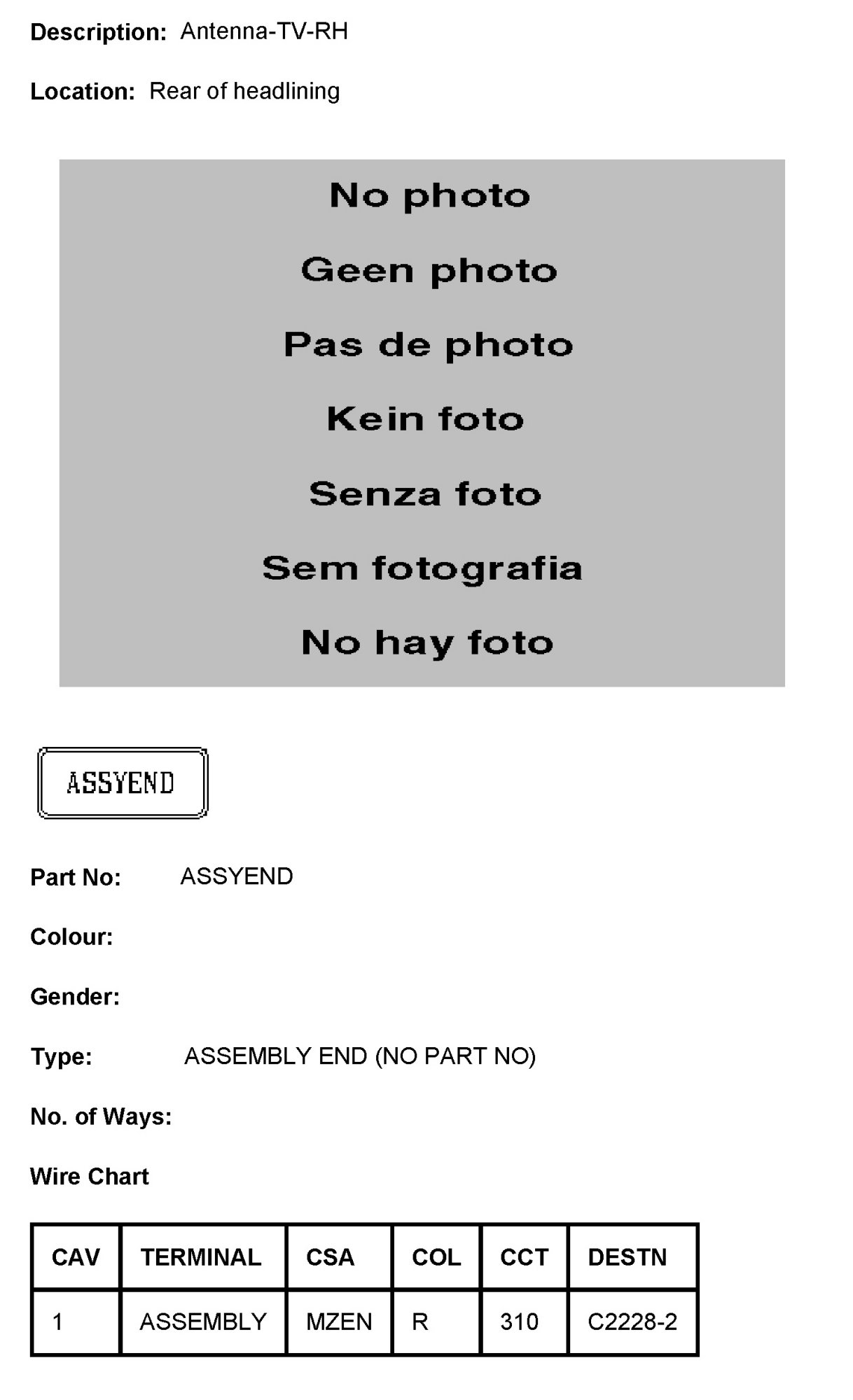 Description: Antenna-TV-RH

Location: Rear of headlining

No photo

Geen photo

Pas de photo

Kein foto

Senza foto

Sem fotografia

No hay foto

ASSYEND

Part No: ASSYEND

Colour:

Gender:

Type: ASSEMBLY END (NO PART NO)

No. of Ways:

Wire Chart

| CAV | TERMINAL | CSA | COL | CCT | DESTN |
|---|---|---|---|---|---|
| 1 | ASSEMBLY | MZEN | R | 310 | C2228-2 |